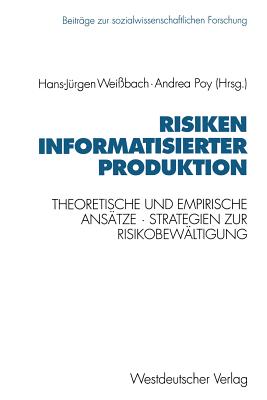 Beiträge zur sozialwissenschaftlichen Forschung

Hans-Jürgen Weißbach · Andrea Poy (Hrsg.)

RISIKEN INFORMATISIERTER PRODUKTION

THEORETISCHE UND EMPIRISCHE ANSÄTZE · STRATEGIEN ZUR RISIKOBEWÄLTIGUNG

Westdeutscher Verlag